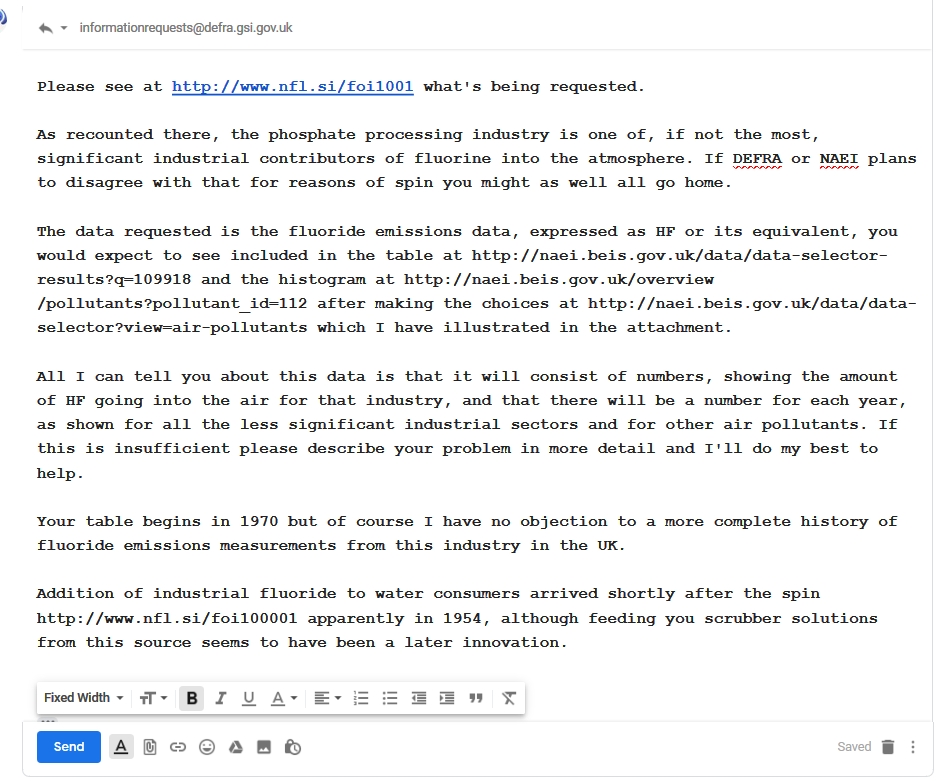 informationrequests@defra.gsi.gov.uk

Please see at http://www.nfl.si/foi1001 what's being requested.

As recounted there, the phosphate processing industry is one of, if not the most, significant industrial contributors of fluorine into the atmosphere. If DEFRA or NAEI plans to disagree with that for reasons of spin you might as well all go home.

The data requested is the fluoride emissions data, expressed as HF or its equivalent, you would expect to see included in the table at http://naei.beis.gov.uk/data/data-selector-results?q=109918 and the histogram at http://naei.beis.gov.uk/overview/pollutants?pollutant_id=112 after making the choices at http://naei.beis.gov.uk/data/data-selector?view=air-pollutants which I have illustrated in the attachment.

All I can tell you about this data is that it will consist of numbers, showing the amount of HF going into the air for that industry, and that there will be a number for each year, as shown for all the less significant industrial sectors and for other air pollutants. If this is insufficient please describe your problem in more detail and I'll do my best to help.

Your table begins in 1970 but of course I have no objection to a more complete history of fluoride emissions measurements from this industry in the UK.

Addition of industrial fluoride to water consumers arrived shortly after the spin http://www.nfl.si/foi100001 apparently in 1954, although feeding you scrubber solutions from this source seems to have been a later innovation.

Fixed Width

Send

Saved